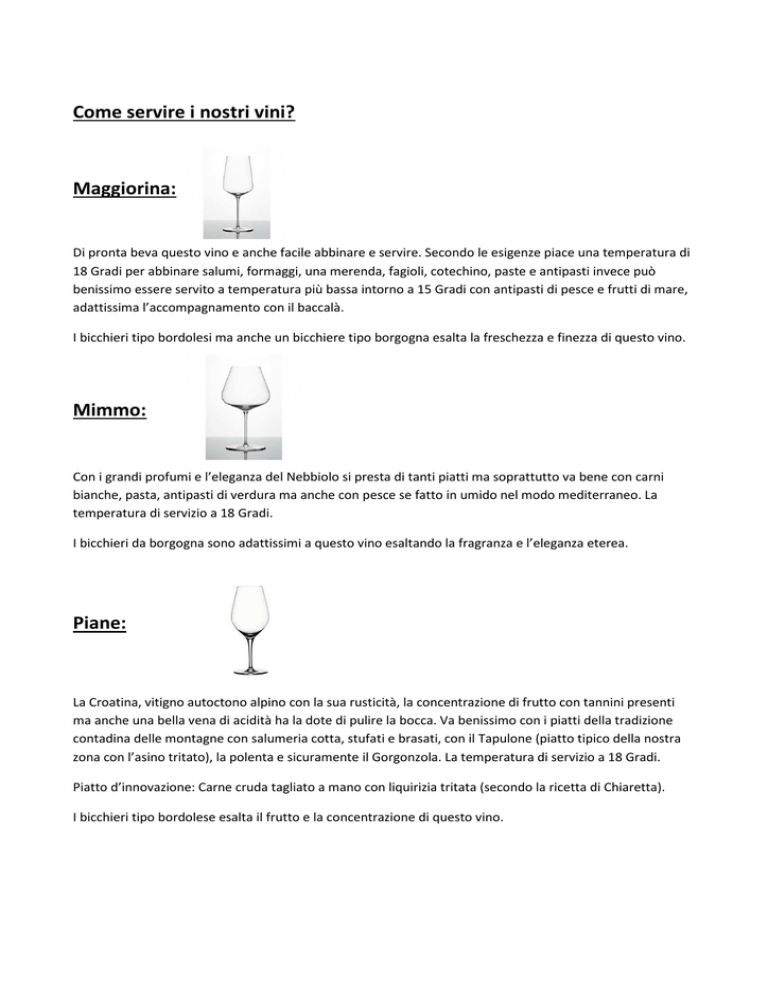 Come servire i nostri vini?

Maggiorina:

Di pronta beva questo vino e anche facile abbinare e servire. Secondo le esigenze piace una temperatura di 18 Gradi per abbinare salumi, formaggi, una merenda, fagioli, cotechino, paste e antipasti invece può benissimo essere servito a temperatura più bassa intorno a 15 Gradi con antipasti di pesce e frutti di mare, adattissima l'accompagnamento con il baccalà.

I bicchieri tipo bordolesi ma anche un bicchiere tipo borgogna esalta la freschezza e finezza di questo vino.

Mimmo:

Con i grandi profumi e l'eleganza del Nebbiolo si presta di tanti piatti ma soprattutto va bene con carni bianche, pasta, antipasti di verdura ma anche con pesce se fatto in umido nel modo mediterraneo. La temperatura di servizio a 18 Gradi.

I bicchieri da borgogna sono adattissimi a questo vino esaltando la fragranza e l'eleganza eterea.

Piane:

La Croatina, vitigno autoctono alpino con la sua rusticità, la concentrazione di frutto con tannini presenti ma anche una bella vena di acidità ha la dote di pulire la bocca. Va benissimo con i piatti della tradizione contadina delle montagne con salumeria cotta, stufati e brasati, con il Tapulone (piatto tipico della nostra zona con l'asino tritato), la polenta e sicuramente il Gorgonzola. La temperatura di servizio a 18 Gradi.

Piatto d'innovazione: Carne cruda tagliato a mano con liquirizia tritata (secondo la ricetta di Chiaretta).

I bicchieri tipo bordolese esalta il frutto e la concentrazione di questo vino.